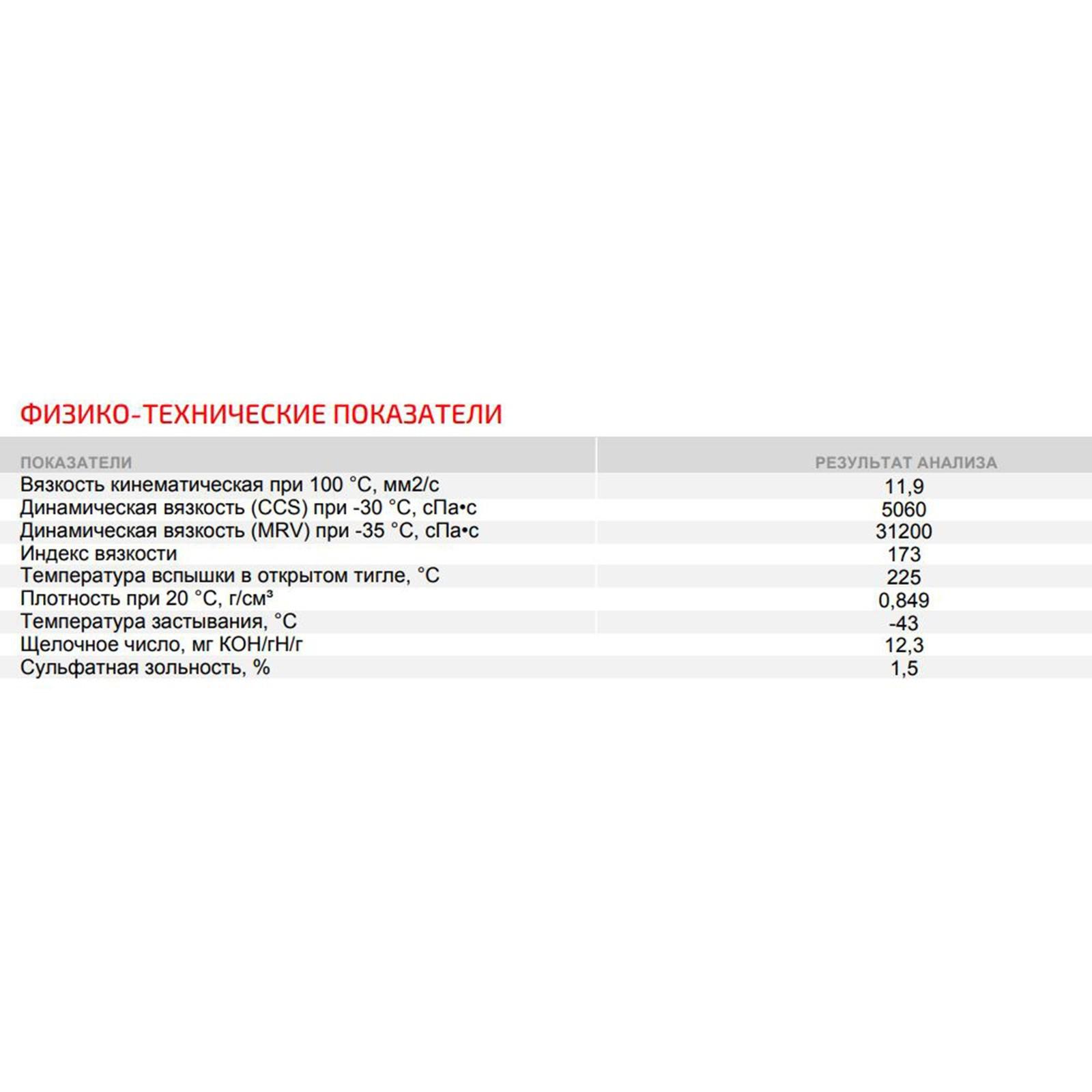 ФИЗИКО-ТЕХНИЧЕСКИЕ ПОКАЗАТЕЛИ

| ПОКАЗАТЕЛИ | РЕЗУЛЬТАТ АНАЛИЗА |
|---|---|
| Вязкость кинематическая при 100 °С, мм2/с | 11,9 |
| Динамическая вязкость (CCS) при -30 °С, сПа•с | 5060 |
| Динамическая вязкость (MRV) при -35 °С, сПа•с | 31200 |
| Индекс вязкости | 173 |
| Температура вспышки в открытом тигле, °С | 225 |
| Плотность при 20 °С, г/см³ | 0,849 |
| Температура застывания, °С | -43 |
| Щелочное число, мг КОН/гН/г | 12,3 |
| Сульфатная зольность, % | 1,5 |